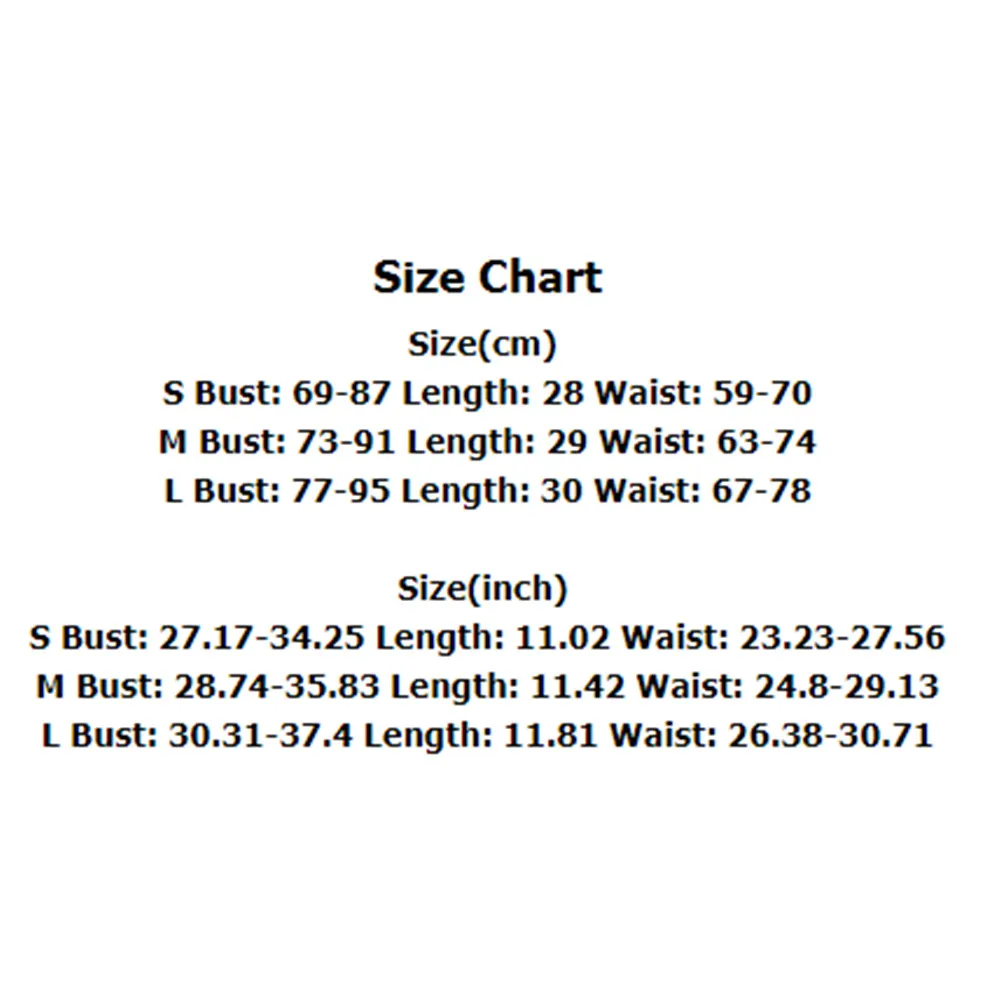 Size Chart

Size(cm)
S Bust: 69-87 Length: 28 Waist: 59-70
M Bust: 73-91 Length: 29 Waist: 63-74
L Bust: 77-95 Length: 30 Waist: 67-78

Size(inch)
S Bust: 27.17-34.25 Length: 11.02 Waist: 23.23-27.56
M Bust: 28.74-35.83 Length: 11.42 Waist: 24.8-29.13
L Bust: 30.31-37.4 Length: 11.81 Waist: 26.38-30.71